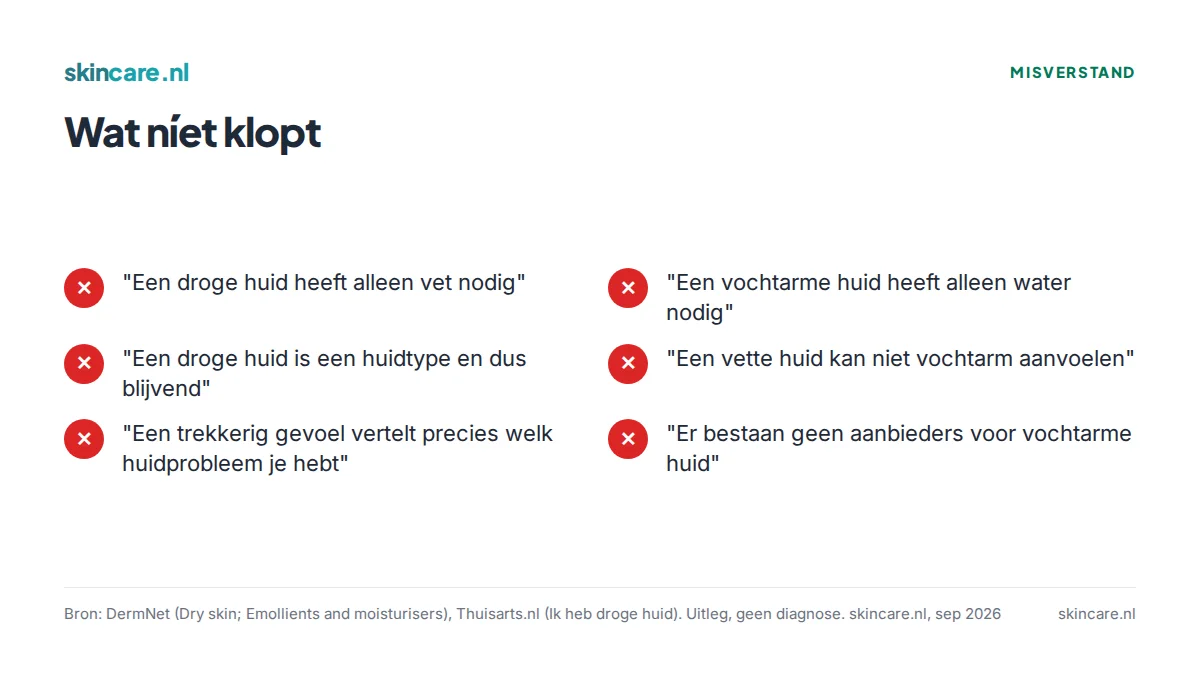 skincare.nl

MISVERSTAND

Wat níet klopt

"Een droge huid heeft alleen vet nodig"

"Een droge huid is een huidtype en dus blijvend"

"Een trekkerig gevoel vertelt precies welk huidprobleem je hebt"

"Een vochtarme huid heeft alleen water nodig"

"Een vette huid kan niet vochtarm aanvoelen"

"Er bestaan geen aanbieders voor vochtarme huid"

Bron: DermNet (Dry skin; Emollients and moisturisers), Thuisarts.nl (Ik heb droge huid). Uitleg, geen diagnose. skincare.nl, sep 2026

skincare.nl